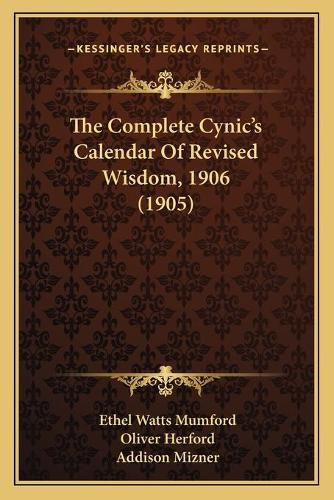 —KESSINGER'S LEGACY REPRINTS—

The Complete Cynic's Calendar Of Revised Wisdom, 1906 (1905)

Ethel Watts Mumford
Oliver Herford
Addison Mizner